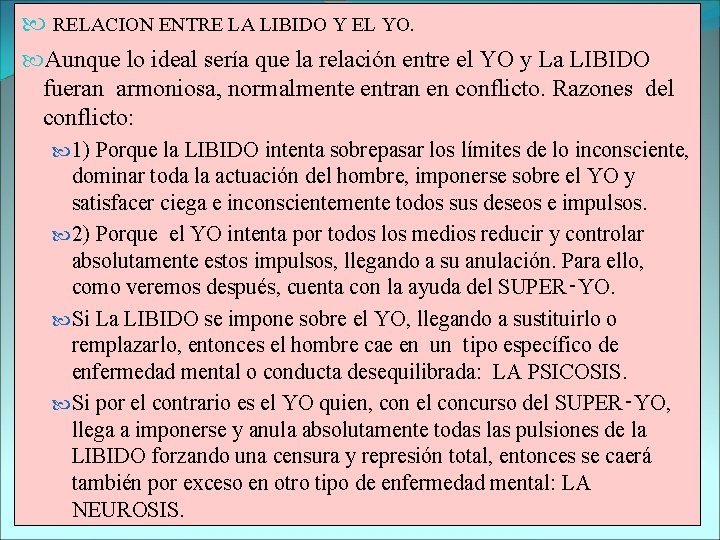 RELACION ENTRE LA LIBIDO Y EL YO.

Aunque lo ideal sería que la relación entre el YO y La LIBIDO fueran armoniosa, normalmente entran en conflicto. Razones del conflicto:

1) Porque la LIBIDO intenta sobrepasar los límites de lo inconsciente, dominar toda la actuación del hombre, imponerse sobre el YO y satisfacer ciega e inconscientemente todos sus deseos e impulsos.

2) Porque el YO intenta por todos los medios reducir y controlar absolutamente estos impulsos, llegando a su anulación. Para ello, como veremos después, cuenta con la ayuda del SUPER-YO.

Si La LIBIDO se impone sobre el YO, llegando a sustituirlo o remplazarlo, entonces el hombre cae en un tipo específico de enfermedad mental o conducta desequilibrada: LA PSICOSIS.

Si por el contrario es el YO quien, con el concurso del SUPER-YO, llega a imponerse y anula absolutamente todas las pulsiones de la LIBIDO forzando una censura y represión total, entonces se caerá también por exceso en otro tipo de enfermedad mental: LA NEUROSIS.